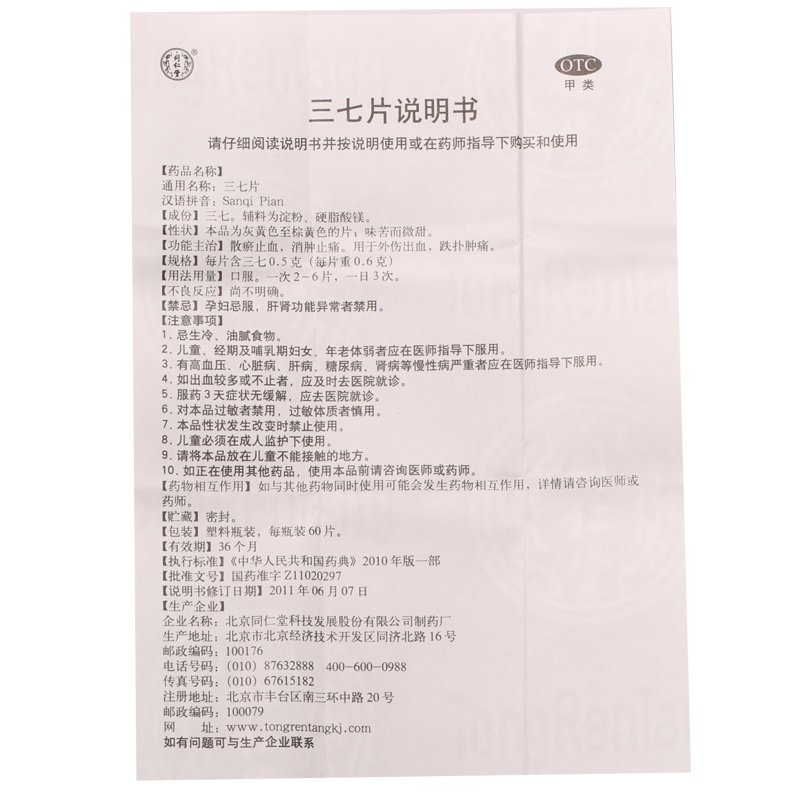 同仁堂

OTC
甲类

三七片说明书

请仔细阅读说明书并按说明使用或在药师指导下购买和使用

【药品名称】
通用名称：三七片
汉语拼音：Sanqi Pian
【成份】三七。辅料为淀粉、硬脂酸镁。
【性状】本品为灰黄色至棕黄色的片；味苦而微甜。
【功能主治】散瘀止血，消肿止痛。用于外伤出血，跌扑肿痛。
【规格】每片含三七0.5克（每片重0.6克）
【用法用量】口服。一次2~6片，一日3次。
【不良反应】尚不明确。
【禁忌】孕妇忌服，肝肾功能异常者禁用。
【注意事项】
1. 忌生冷、油腻食物。
2. 儿童、经期及哺乳期妇女、年老体弱者应在医师指导下服用。
3. 有高血压、心脏病、肝病、糖尿病、肾病等慢性病严重者应在医师指导下服用。
4. 如出血较多或不止者，应及时去医院就诊。
5. 服药3天症状无缓解，应去医院就诊。
6. 对本品过敏者禁用，过敏体质者慎用。
7. 本品性状发生改变时禁止使用。
8. 儿童必须在成人监护下使用。
9. 请将本品放在儿童不能接触的地方。
10. 如正在使用其他药品，使用本品前请咨询医师或药师。
【药物相互作用】如与其他药物同时使用可能会发生药物相互作用，详情请咨询医师或药师。
【贮藏】密封。
【包装】塑料瓶装，每瓶装60片。
【有效期】36个月
【执行标准】《中华人民共和国药典》2010年版一部
【批准文号】国药准字Z11020297
【说明书修订日期】2011年06月07日
【生产企业】
企业名称：北京同仁堂科技发展股份有限公司制药厂
生产地址：北京市北京经济技术开发区同济北路16号
邮政编码：100176
电话号码：(010) 87632888 400-600-0988
传真号码：(010) 67615182
注册地址：北京市丰台区南三环中路20号
邮政编码：100079
网 址：www.tongrentangkj.com
如有问题可与生产企业联系